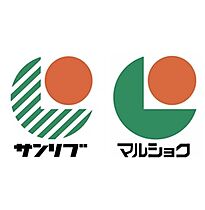 サンリブ

マルショク